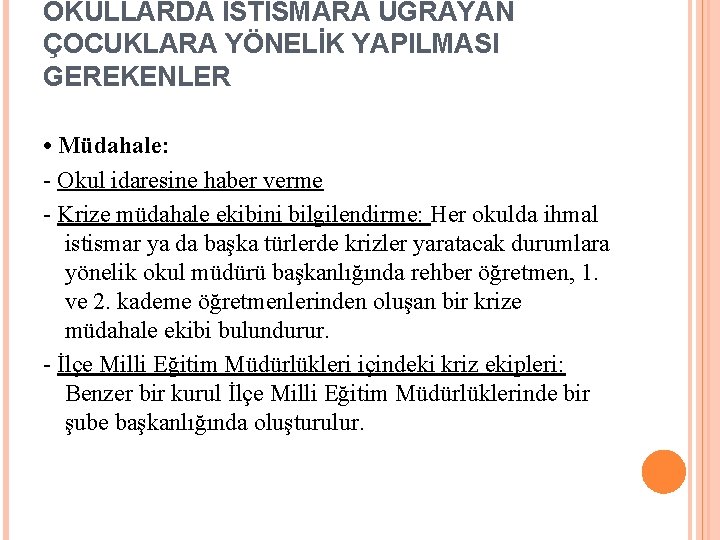 OKULLARDA İSTİSMARA UĞRAYAN ÇOCUKLARA YÖNELİK YAPILMASI GEREKENLER

• Müdahale:

- Okul idaresine haber verme

- Krize müdahale ekibini bilgilendirme: Her okulda ihmal istismar ya da başka türlerde krizler yaratacak durumlara yönelik okul müdürü başkanlığında rehber öğretmen, 1. ve 2. kademe öğretmenlerinden oluşan bir krize müdahale ekibi bulundurur.

- İlçe Milli Eğitim Müdürlükleri içindeki kriz ekipleri: Benzer bir kurul İlçe Milli Eğitim Müdürlüklerinde bir şube başkanlığında oluşturulur.